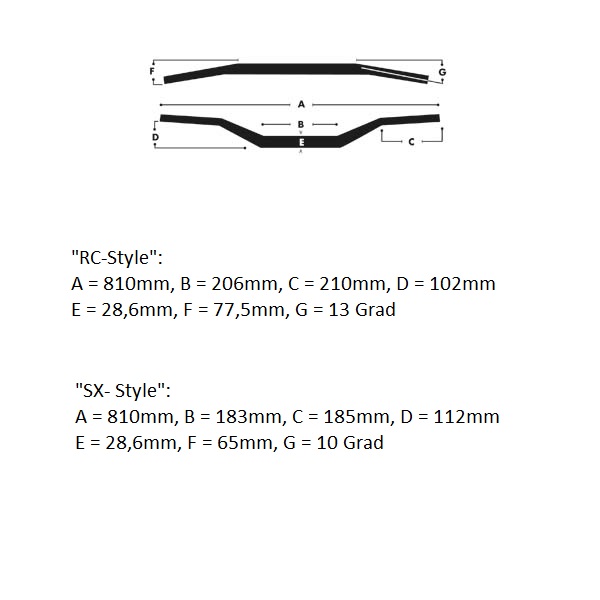 F
G
A
B
D
E
C

"RC-Style":
A = 810mm, B = 206mm, C = 210mm, D = 102mm
E = 28,6mm, F = 77,5mm, G = 13 Grad

"SX- Style":
A = 810mm, B = 183mm, C = 185mm, D = 112mm
E = 28,6mm, F = 65mm, G = 10 Grad